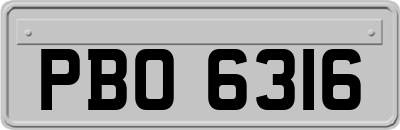 PBO 6316